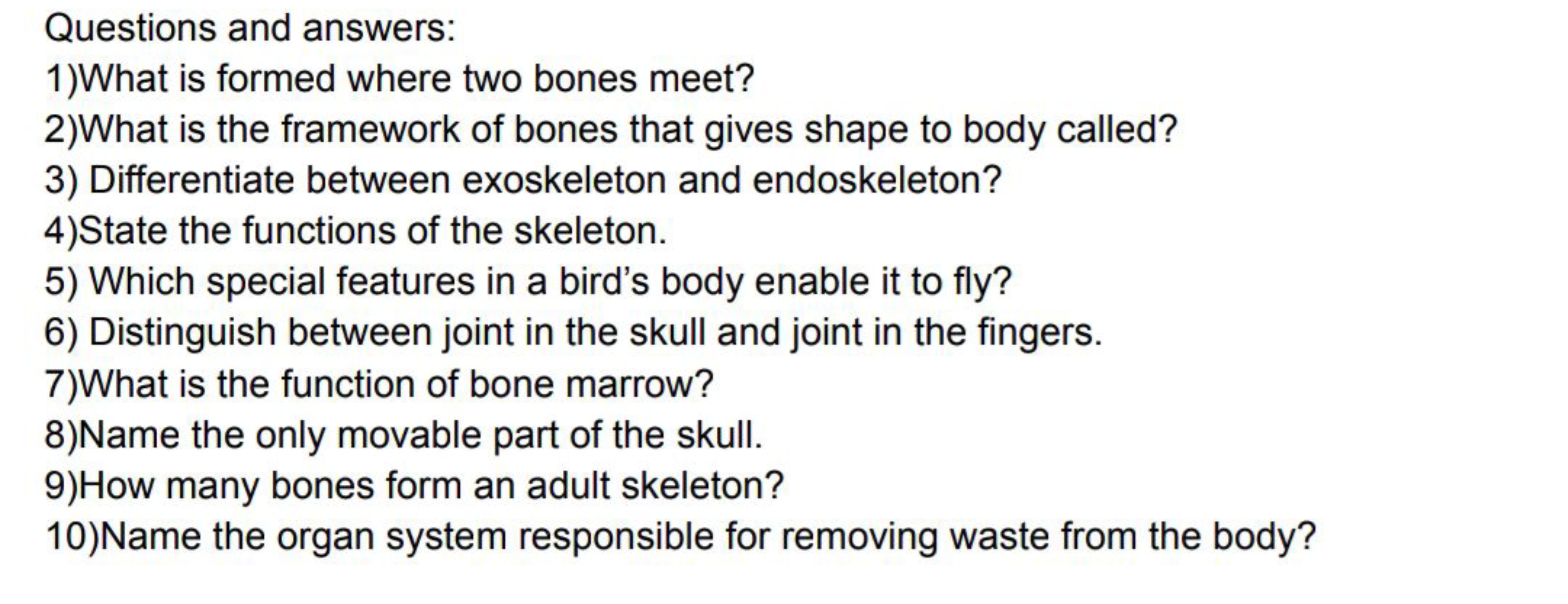 Questions and answers:
1)What is formed where two bones meet?
2)What is the framework of bones that gives shape to body called?
3) Differentiate between exoskeleton and endoskeleton?
4)State the functions of the skeleton.
5) Which special features in a bird's body enable it to fly?
6) Distinguish between joint in the skull and joint in the fingers.
7)What is the function of bone marrow?
8)Name the only movable part of the skull.
9)How many bones form an adult skeleton?
10)Name the organ system responsible for removing waste from the body?